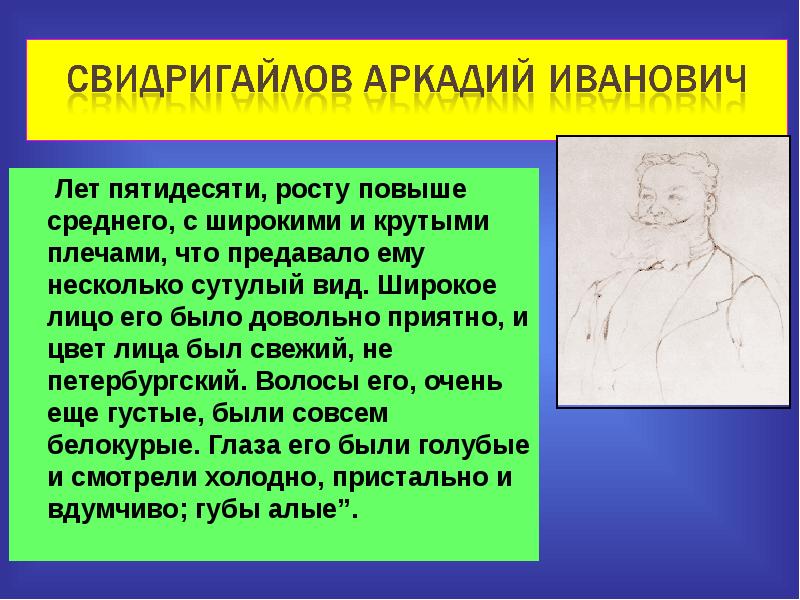 СВИДРИГАЙЛОВ АРКАДИЙ ИВАНОВИЧ

Лет пятидесяти, росту повыше среднего, с широкими и крутыми плечами, что предавало ему несколько сутулый вид. Широкое лицо его было довольно приятно, и цвет лица был свежий, не петербургский. Волосы его, очень еще густые, были совсем белокурые. Глаза его были голубые и смотрели холодно, пристально и вдумчиво; губы алые”.